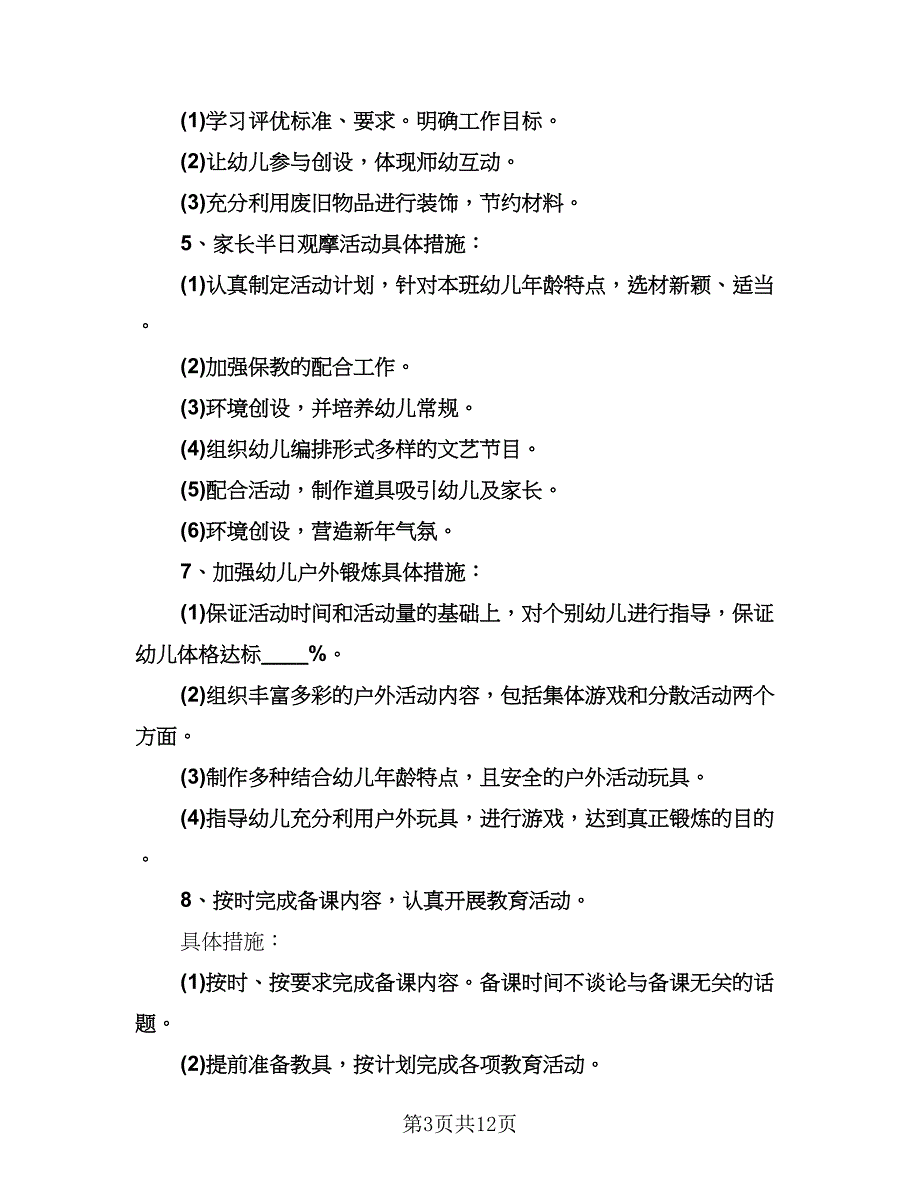 (1)学习评优标准、要求。明确工作目标。

(2)让幼儿参与创设，体现师幼互动。

(3)充分利用废旧物品进行装饰，节约材料。

5、家长半日观摩活动具体措施：

(1)认真制定活动计划，针对本班幼儿年龄特点，选材新颖、适当。

(2)加强保教的配合工作。

(3)环境创设，并培养幼儿常规。

(4)组织幼儿编排形式多样的文艺节目。

(5)配合活动，制作道具吸引幼儿及家长。

(6)环境创设，营造新年气氛。

7、加强幼儿户外锻炼具体措施：

(1)保证活动时间和活动量的基础上，对个别幼儿进行指导，保证幼儿体格达标____%。

(2)组织丰富多彩的户外活动内容，包括集体游戏和分散活动两个方面。

(3)制作多种结合幼儿年龄特点，且安全的户外活动玩具。

(4)指导幼儿充分利用户外玩具，进行游戏，达到真正锻炼的目的。

8、按时完成备课内容，认真开展教育活动。

具体措施：

(1)按时、按要求完成备课内容。备课时间不谈论与备课无关的话题。

(2)提前准备教具，按计划完成各项教育活动。

第3页共12页